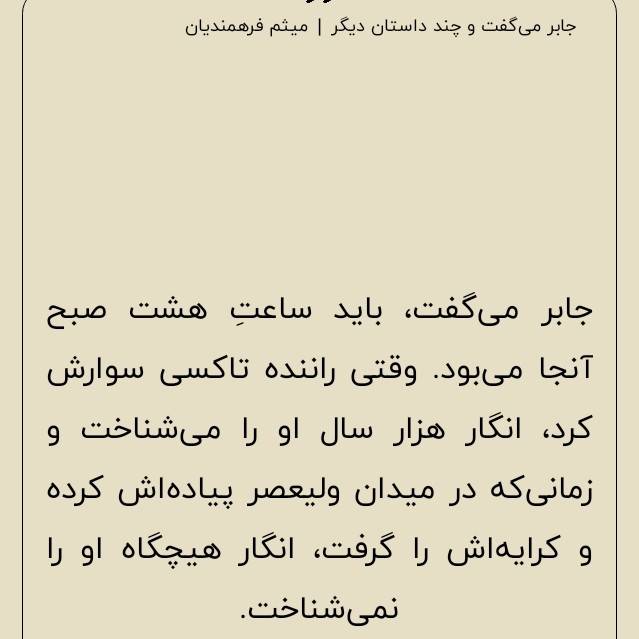 جابر می‌گفت و چند داستان دیگر | میثم فرهمندیان

جابر می‌گفت، باید ساعتِ هشت صبح آنجا می‌بود. وقتی راننده تاکسی سوارش کرد، انگار هزار سال او را می‌شناخت و زمانی‌که در میدان ولیعصر پیاده‌اش کرده و کرایه‌اش را گرفت، انگار هیچگاه او را نمی‌شناخت.